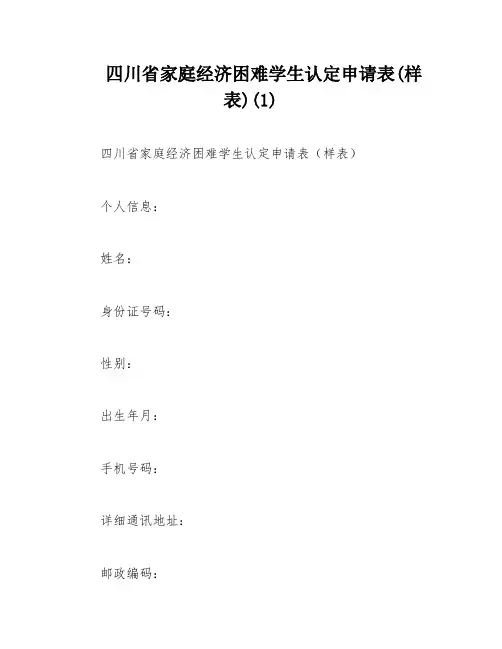 四川省家庭经济困难学生认定申请表(样表)(1)

四川省家庭经济困难学生认定申请表（样表）

个人信息：

姓名：

身份证号码：

性别：

出生年月：

手机号码：

详细通讯地址：

邮政编码：